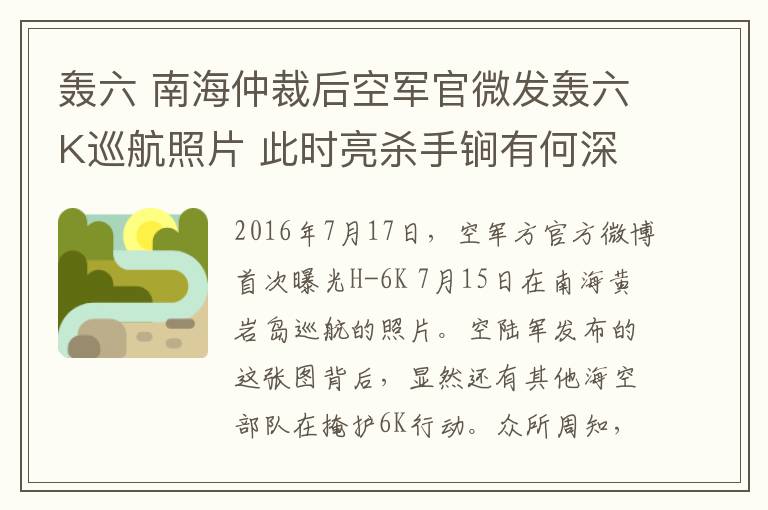 轰六 南海仲裁后空军官微发轰六K巡航照片 此时亮杀手锏有何深

2016年7月17日，空军方官方微博首次曝光H-6K 7月15日在南海黄岩岛巡航的照片。空陆军发布的这张图背后，显然还有其他海空部队在掩护6K行动。众所周知，